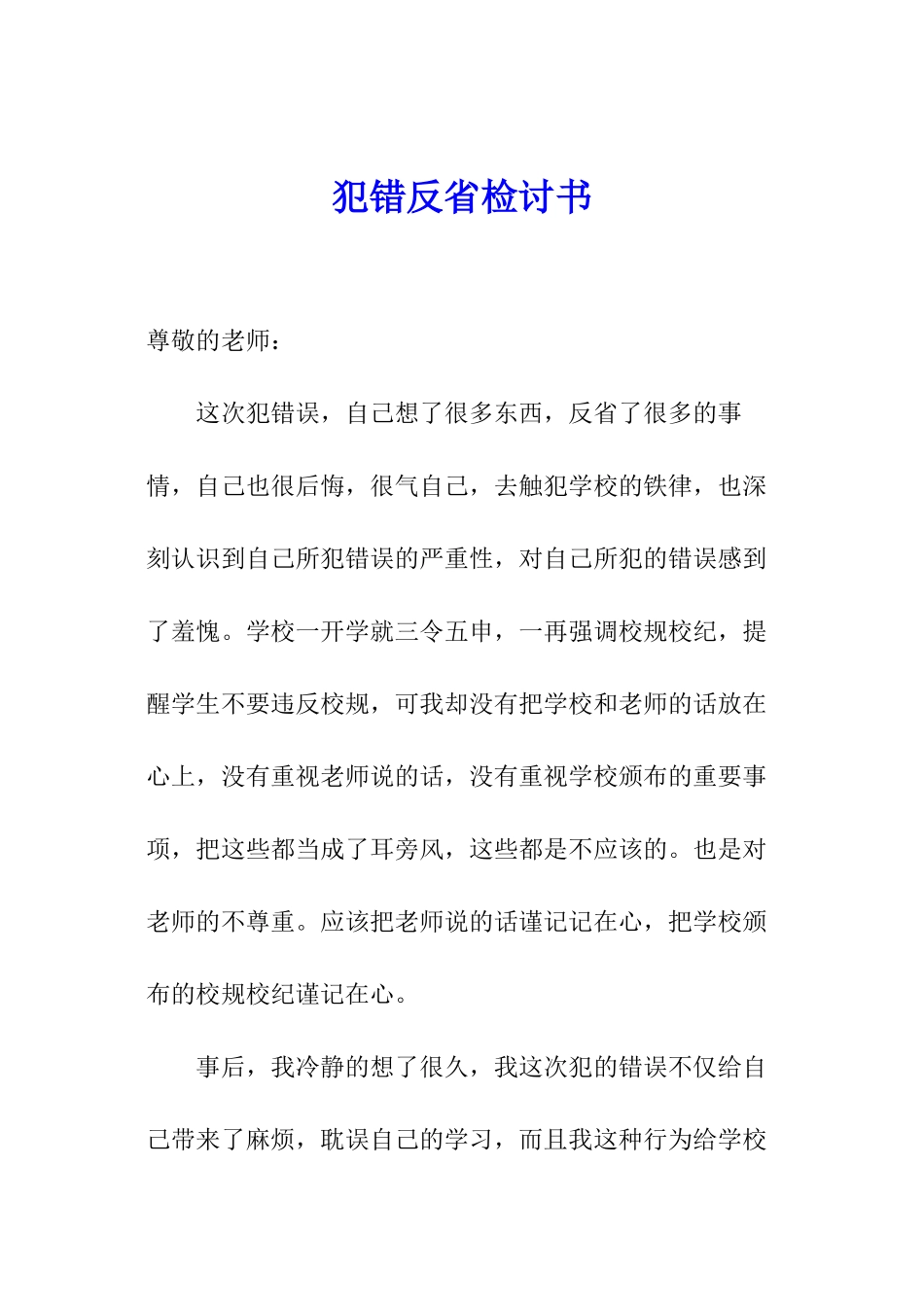 犯错反省检讨书

尊敬的老师：

这次犯错误，自己想了很多东西，反省了很多的事情，自己也很后悔，很气自己，去触犯学校的铁律，也深刻认识到自己所犯错误的严重性，对自己所犯的错误感到了羞愧。学校一开学就三令五申，一再强调校规校纪，提醒学生不要违反校规，可我却没有把学校和老师的话放在心上，没有重视老师说的话，没有重视学校颁布的重要事项，把这些都当成了耳旁风，这些都是不应该的。也是对老师的不尊重。应该把老师说的话谨记记在心，把学校颁布的校规校纪谨记在心。

事后，我冷静的想了很久，我这次犯的错误不仅给自己带来了麻烦，耽误自己的学习，而且我这种行为给学校